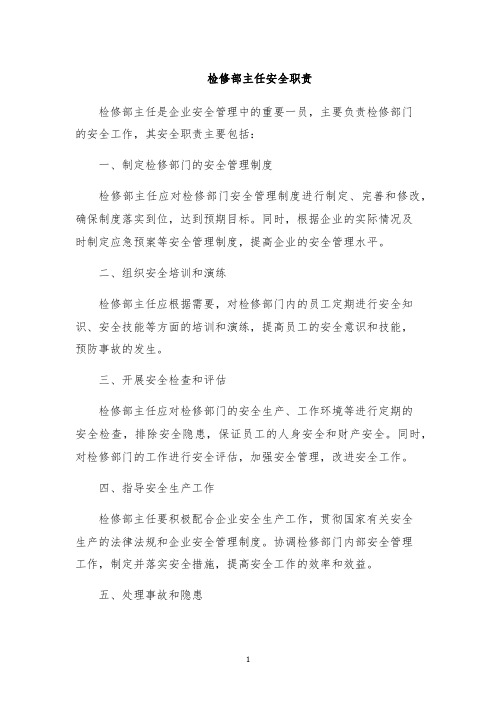 检修部主任安全职责

检修部主任是企业安全管理中的重要一员，主要负责检修部门的安全工作，其安全职责主要包括：

一、制定检修部门的安全管理制度

检修部主任应对检修部门安全管理制度进行制定、完善和修改，确保制度落实到位，达到预期目标。同时，根据企业的实际情况及时制定应急预案等安全管理制度，提高企业的安全管理水平。

二、组织安全培训和演练

检修部主任应根据需要，对检修部门内的员工定期进行安全知识、安全技能等方面的培训和演练，提高员工的安全意识和技能，预防事故的发生。

三、开展安全检查和评估

检修部主任应对检修部门的安全生产、工作环境等进行定期的安全检查，排除安全隐患，保证员工的人身安全和财产安全。同时，对检修部门的工作进行安全评估，加强安全管理，改进安全工作。

四、指导安全生产工作

检修部主任要积极配合企业安全生产工作，贯彻国家有关安全生产的法律法规和企业安全管理制度。协调检修部门内部安全管理工作，制定并落实安全措施，提高安全工作的效率和效益。

五、处理事故和隐患

1